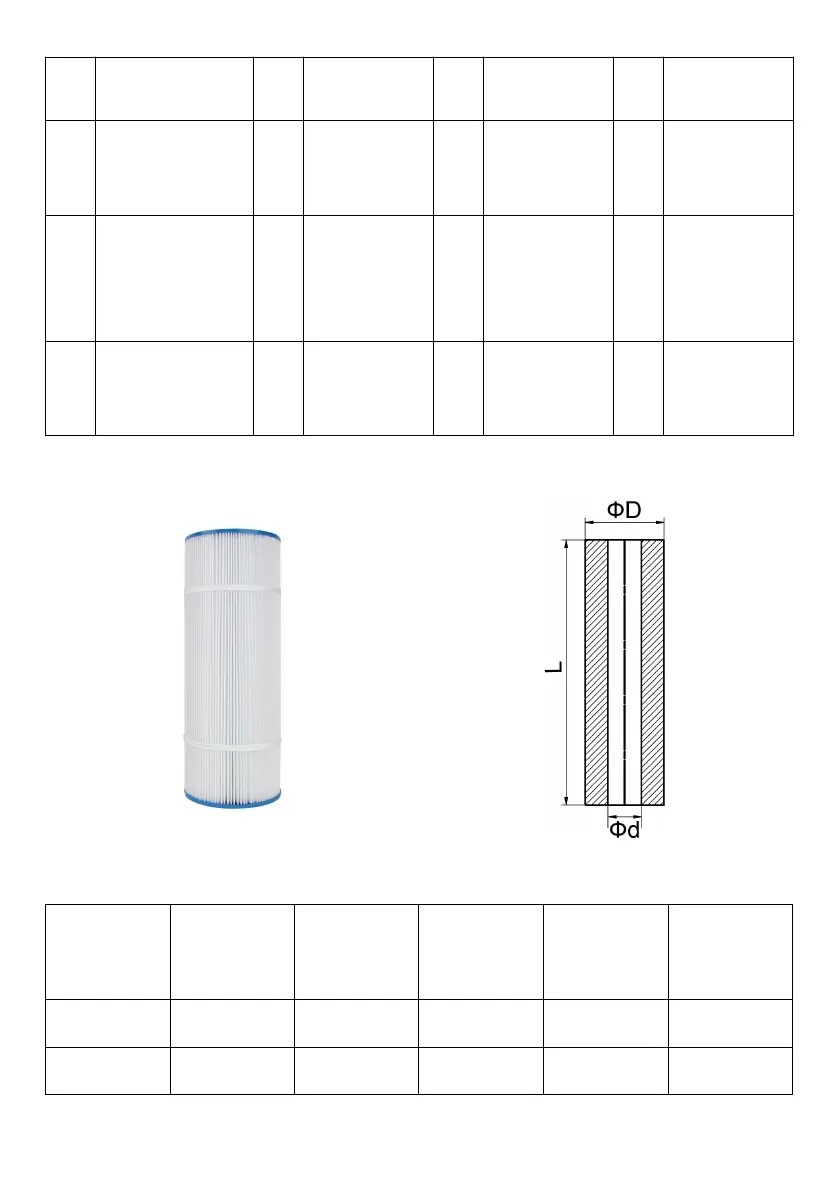 ΦD

L

Φd